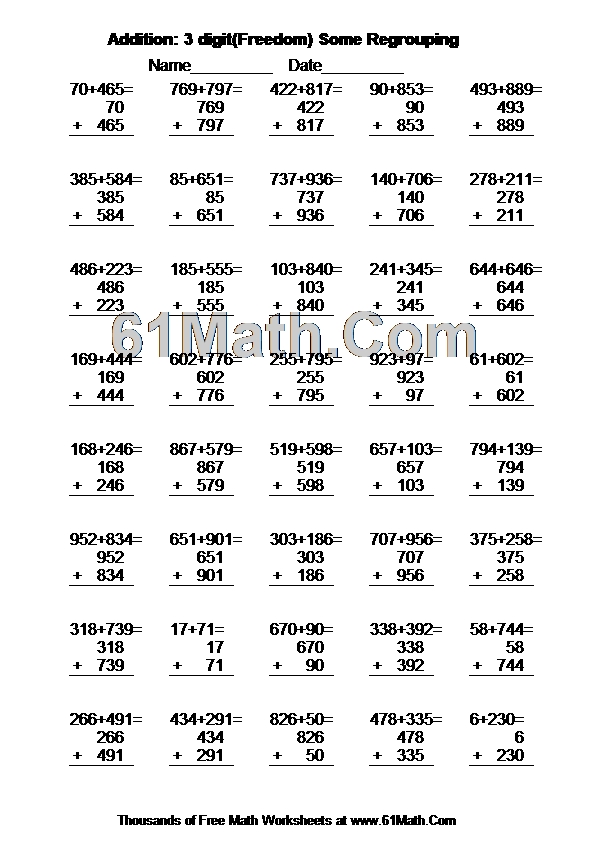 Addition: 3 digit(Freedom) Some Regrouping

Name__________ Date__________

70+465=
70
+ 465

769+797=
769
+ 797

422+817=
422
+ 817

90+853=
90
+ 853

493+889=
493
+ 889

385+584=
385
+ 584

85+651=
85
+ 651

737+936=
737
+ 936

140+706=
140
+ 706

278+211=
278
+ 211

486+223=
486
+ 223

185+555=
185
+ 555

103+840=
103
+ 840

241+345=
241
+ 345

644+646=
644
+ 646

61Math.Com

169+444=
169
+ 444

602+776=
602
+ 776

255+795=
255
+ 795

923+97=
923
+ 97

61+602=
61
+ 602

168+246=
168
+ 246

867+579=
867
+ 579

519+598=
519
+ 598

657+103=
657
+ 103

794+139=
794
+ 139

952+834=
952
+ 834

651+901=
651
+ 901

303+186=
303
+ 186

707+956=
707
+ 956

375+258=
375
+ 258

318+739=
318
+ 739

17+71=
17
+ 71

670+90=
670
+ 90

338+392=
338
+ 392

58+744=
58
+ 744

266+491=
266
+ 491

434+291=
434
+ 291

826+50=
826
+ 50

478+335=
478
+ 335

6+230=
6
+ 230

Thousands of Free Math Worksheets at www.61Math.Com